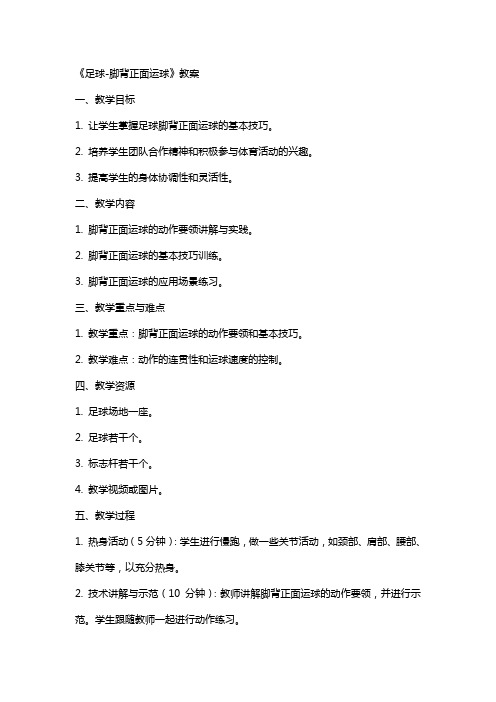 《足球-脚背正面运球》教案

一、教学目标

1. 让学生掌握足球脚背正面运球的基本技巧。

2. 培养学生团队合作精神和积极参与体育活动的兴趣。

3. 提高学生的身体协调性和灵活性。

二、教学内容

1. 脚背正面运球的动作要领讲解与实践。

2. 脚背正面运球的基本技巧训练。

3. 脚背正面运球的应用场景练习。

三、教学重点与难点

1. 教学重点：脚背正面运球的动作要领和基本技巧。

2. 教学难点：动作的连贯性和运球速度的控制。

四、教学资源

1. 足球场地一座。

2. 足球若干个。

3. 标志杆若干个。

4. 教学视频或图片。

五、教学过程

1. 热身活动（5 分钟）：学生进行慢跑，做一些关节活动，如颈部、肩部、腰部、膝关节等，以充分热身。

2. 技术讲解与示范（10 分钟）：教师讲解脚背正面运球的动作要领，并进行示范。学生跟随教师一起进行动作练习。